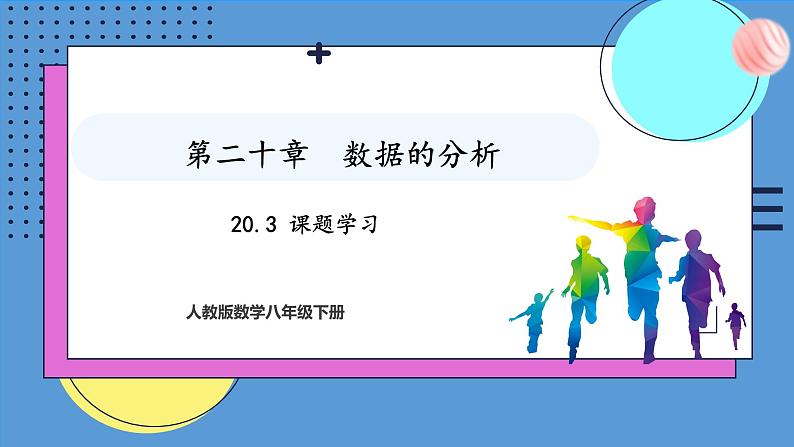 第二十章　数据的分析

20.3 课题学习

人教版数学八年级下册